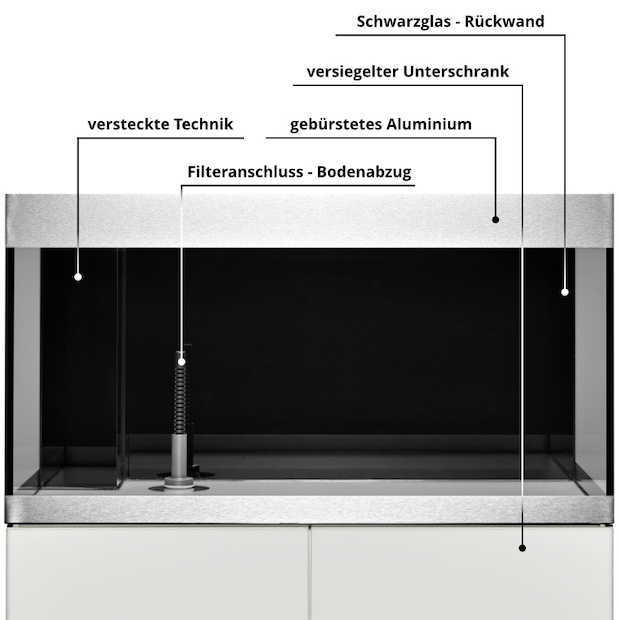 Schwarzglas - Rückwand

versiegelter Unterschrank

versteckte Technik

gebürstetes Aluminium

Filteranschluss - Bodenabzug